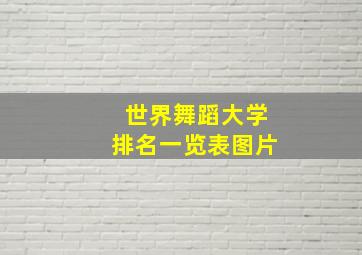 世界舞蹈大学
排名一览表图片